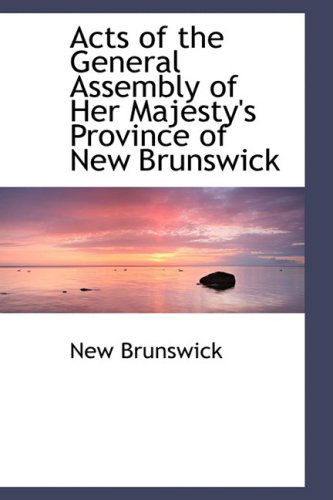 Acts of the General Assembly of Her Majesty's Province of New Brunswick

New Brunswick